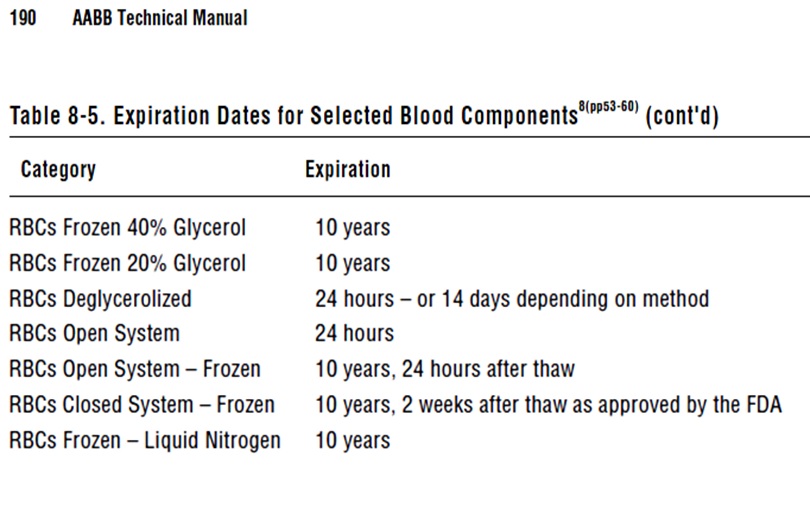 190 AABB Technical Manual

Table 8-5. Expiration Dates for Selected Blood Components$^{8(pp53-60)}$ (cont'd)

| Category | Expiration |
|---|---|
| RBCs Frozen 40% Glycerol | 10 years |
| RBCs Frozen 20% Glycerol | 10 years |
| RBCs Deglycerolized | 24 hours – or 14 days depending on method |
| RBCs Open System | 24 hours |
| RBCs Open System – Frozen | 10 years, 24 hours after thaw |
| RBCs Closed System – Frozen | 10 years, 2 weeks after thaw as approved by the FDA |
| RBCs Frozen – Liquid Nitrogen | 10 years |